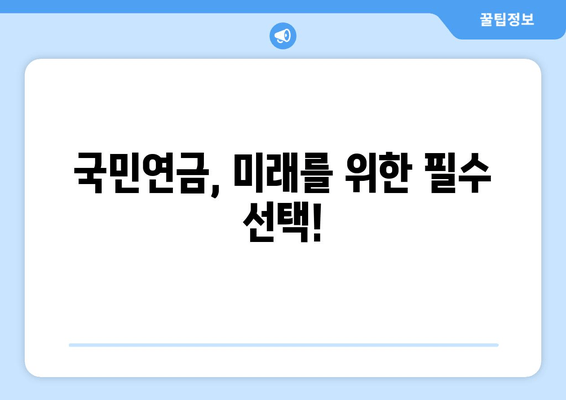 꿀팁정보

국민연금, 미래를 위한 필수 선택!